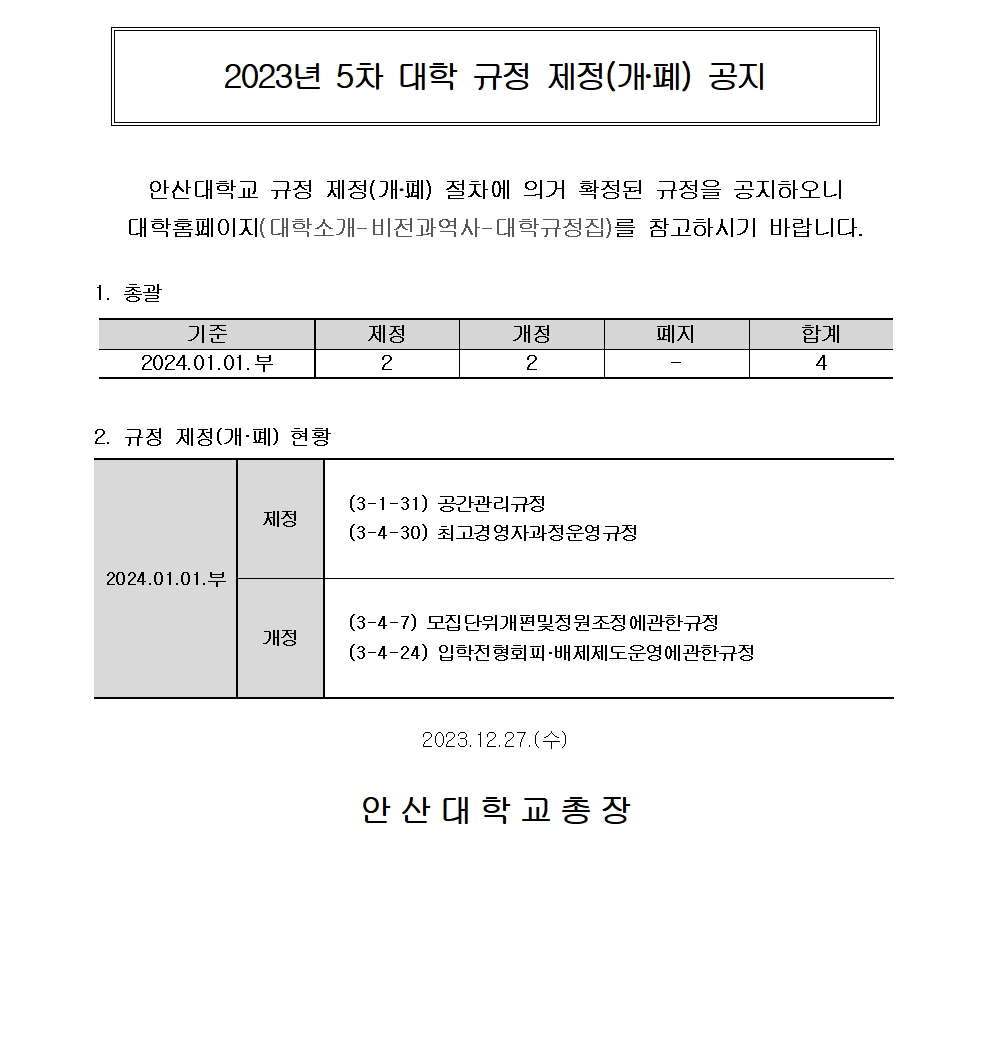 2023년 5차 대학 규정 제정(개·폐) 공지

안산대학교 규정 제정(개·폐) 절차에 의거 확정된 규정을 공지하오니 대학홈페이지(대학소개-비전과역사-대학규정집)를 참고하시기 바랍니다.

1. 총괄

| 기준 | 제정 | 개정 | 폐지 | 합계 |
|---|---|---|---|---|
| 2024.01.01.부 | 2 | 2 | - | 4 |

2. 규정 제정(개·폐) 현황

| 2024.01.01.부 | 제정 | (3-1-31) 공간관리규정<br>(3-4-30) 최고경영자과정운영규정 |
|---|---|---|
| | 개정 | (3-4-7) 모집단위개편및정원조정에관한규정<br>(3-4-24) 입학전형회피·배제제도운영에관한규정 |

2023.12.27.(수)

안산대학교총장